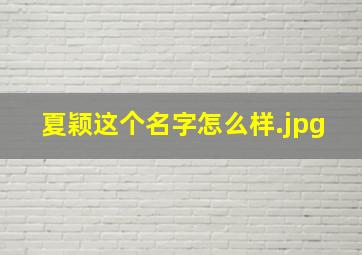 夏颖这个名字怎么样.jpg